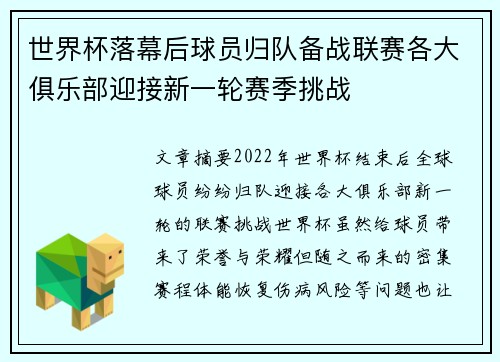 世界杯落幕后球员归队备战联赛各大俱乐部迎接新一轮赛季挑战

文章摘要2022年世界杯结束后全球球员纷纷归队迎接各大俱乐部新一轮的联赛挑战世界杯虽然给球员带来了荣誉与荣耀但随之而来的密集赛程体能恢复伤病风险等问题也让